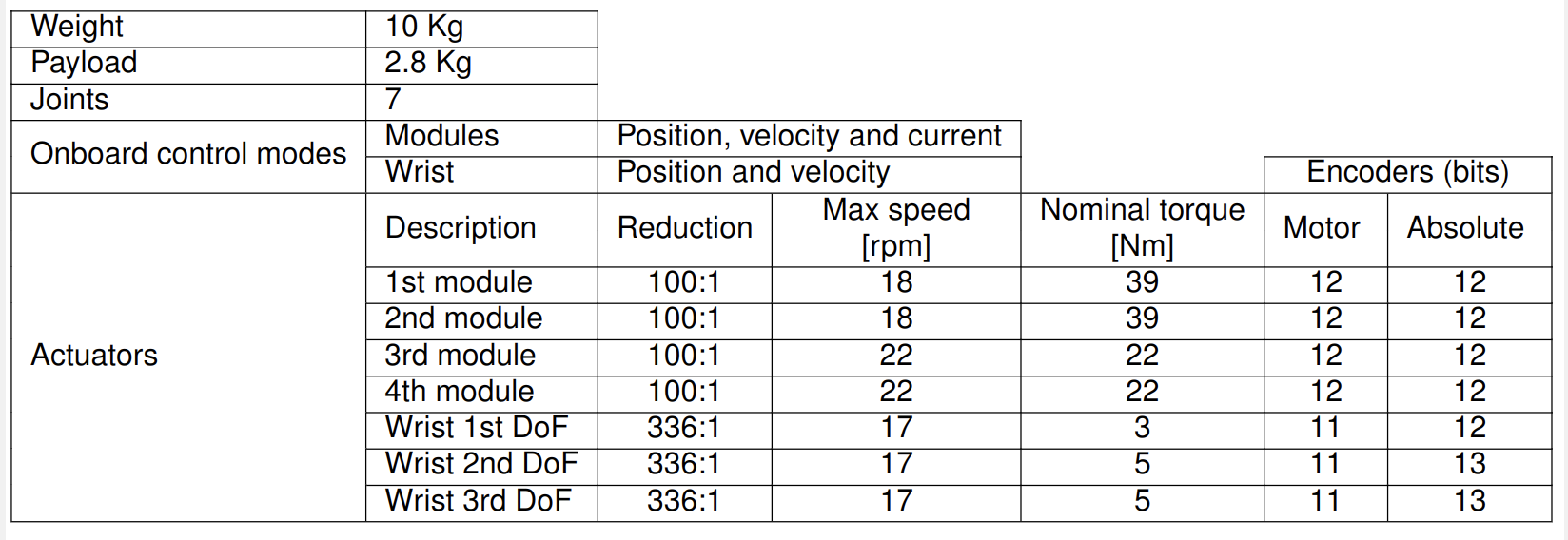 | Weight | 10 Kg | | | | | |
|---|---|---|---|---|---|---|
| Payload | 2.8 Kg | | | | | |
| Joints | 7 | | | | | |
| Onboard control modes | Modules | Position, velocity and current | | | | |
| | Wrist | Position and velocity | | | Encoders (bits) | |
| Actuators | Description | Reduction | Max speed [rpm] | Nominal torque [Nm] | Motor | Absolute |
| | 1st module | 100:1 | 18 | 39 | 12 | 12 |
| | 2nd module | 100:1 | 18 | 39 | 12 | 12 |
| | 3rd module | 100:1 | 22 | 22 | 12 | 12 |
| | 4th module | 100:1 | 22 | 22 | 12 | 12 |
| | Wrist 1st DoF | 336:1 | 17 | 3 | 11 | 12 |
| | Wrist 2nd DoF | 336:1 | 17 | 5 | 11 | 13 |
| | Wrist 3rd DoF | 336:1 | 17 | 5 | 11 | 13 |